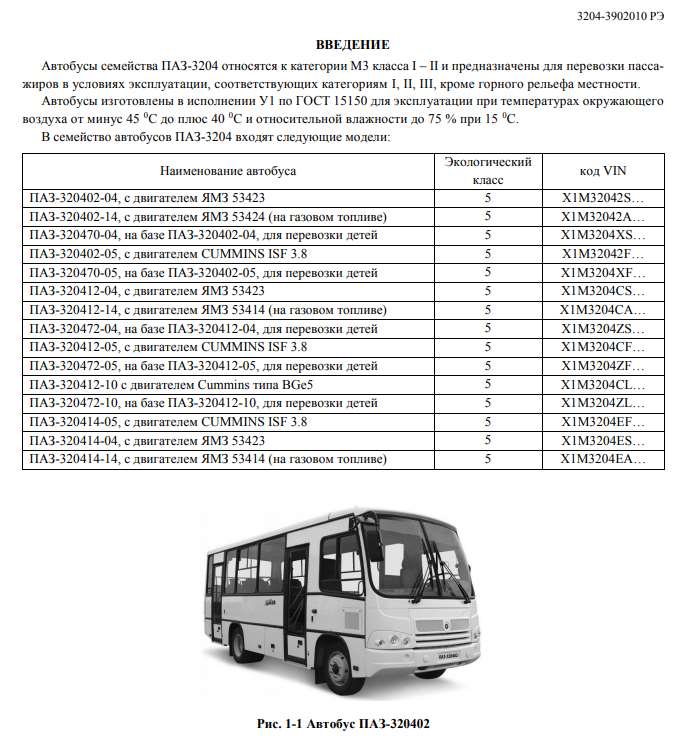 3204-3902010 РЭ

ВВЕДЕНИЕ

Автобусы семейства ПАЗ-3204 относятся к категории М3 класса I – II и предназначены для перевозки пассажиров в условиях эксплуатации, соответствующих категориям I, II, III, кроме горного рельефа местности.

Автобусы изготовлены в исполнении У1 по ГОСТ 15150 для эксплуатации при температурах окружающего воздуха от минус 45 $^0$С до плюс 40 $^0$С и относительной влажности до 75 % при 15 $^0$С.

В семейство автобусов ПАЗ-3204 входят следующие модели:

| Наименование автобуса | Экологический класс | код VIN |
|---|---|---|
| ПАЗ-320402-04, с двигателем ЯМЗ 53423 | 5 | X1M32042S… |
| ПАЗ-320402-14, с двигателем ЯМЗ 53424 (на газовом топливе) | 5 | X1M32042A… |
| ПАЗ-320470-04, на базе ПАЗ-320402-04, для перевозки детей | 5 | X1M3204XS… |
| ПАЗ-320402-05, с двигателем CUMMINS ISF 3.8 | 5 | X1M32042F… |
| ПАЗ-320470-05, на базе ПАЗ-320402-05, для перевозки детей | 5 | X1M3204XF… |
| ПАЗ-320412-04, с двигателем ЯМЗ 53423 | 5 | X1M3204CS… |
| ПАЗ-320412-14, с двигателем ЯМЗ 53414 (на газовом топливе) | 5 | X1M3204CA… |
| ПАЗ-320472-04, на базе ПАЗ-320412-04, для перевозки детей | 5 | X1M3204ZS… |
| ПАЗ-320412-05, с двигателем CUMMINS ISF 3.8 | 5 | X1M3204CF… |
| ПАЗ-320472-05, на базе ПАЗ-320412-05, для перевозки детей | 5 | X1M3204ZF… |
| ПАЗ-320412-10 с двигателем Cummins типа BGe5 | 5 | X1M3204CL… |
| ПАЗ-320472-10, на базе ПАЗ-320412-10, для перевозки детей | 5 | X1M3204ZL… |
| ПАЗ-320414-05, с двигателем CUMMINS ISF 3.8 | 5 | X1M3204EF… |
| ПАЗ-320414-04, с двигателем ЯМЗ 53423 | 5 | X1M3204ES… |
| ПАЗ-320414-14, с двигателем ЯМЗ 53414 (на газовом топливе) | 5 | X1M3204EA… |

Рис. 1-1 Автобус ПАЗ-320402